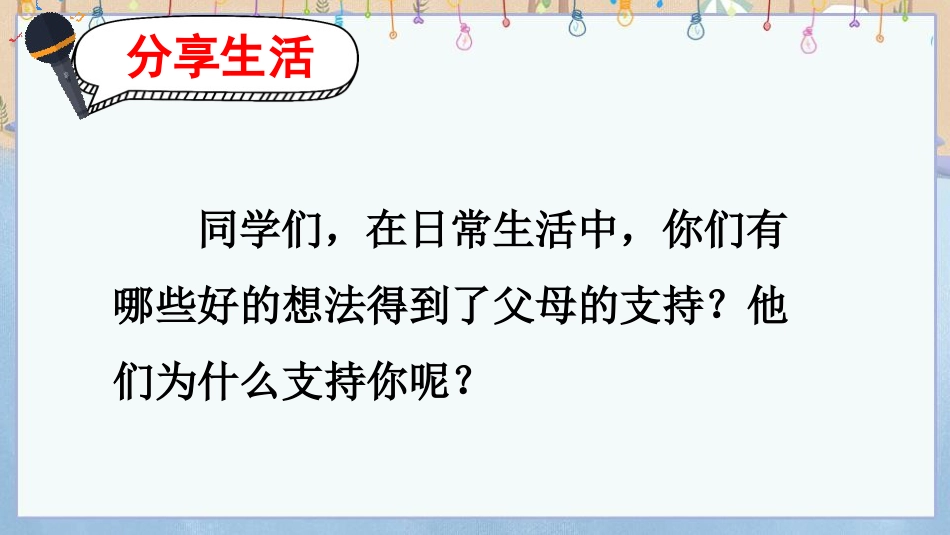 分享生活

同学们，在日常生活中，你们有哪些好的想法得到了父母的支持？他们为什么支持你呢？